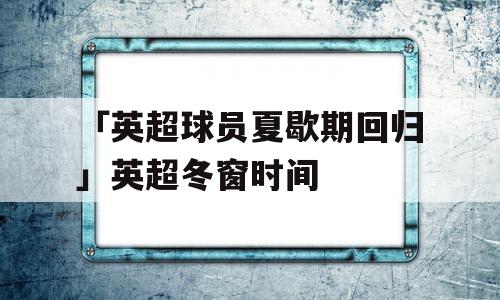 「英超球员夏歇期回归」英超冬窗时间